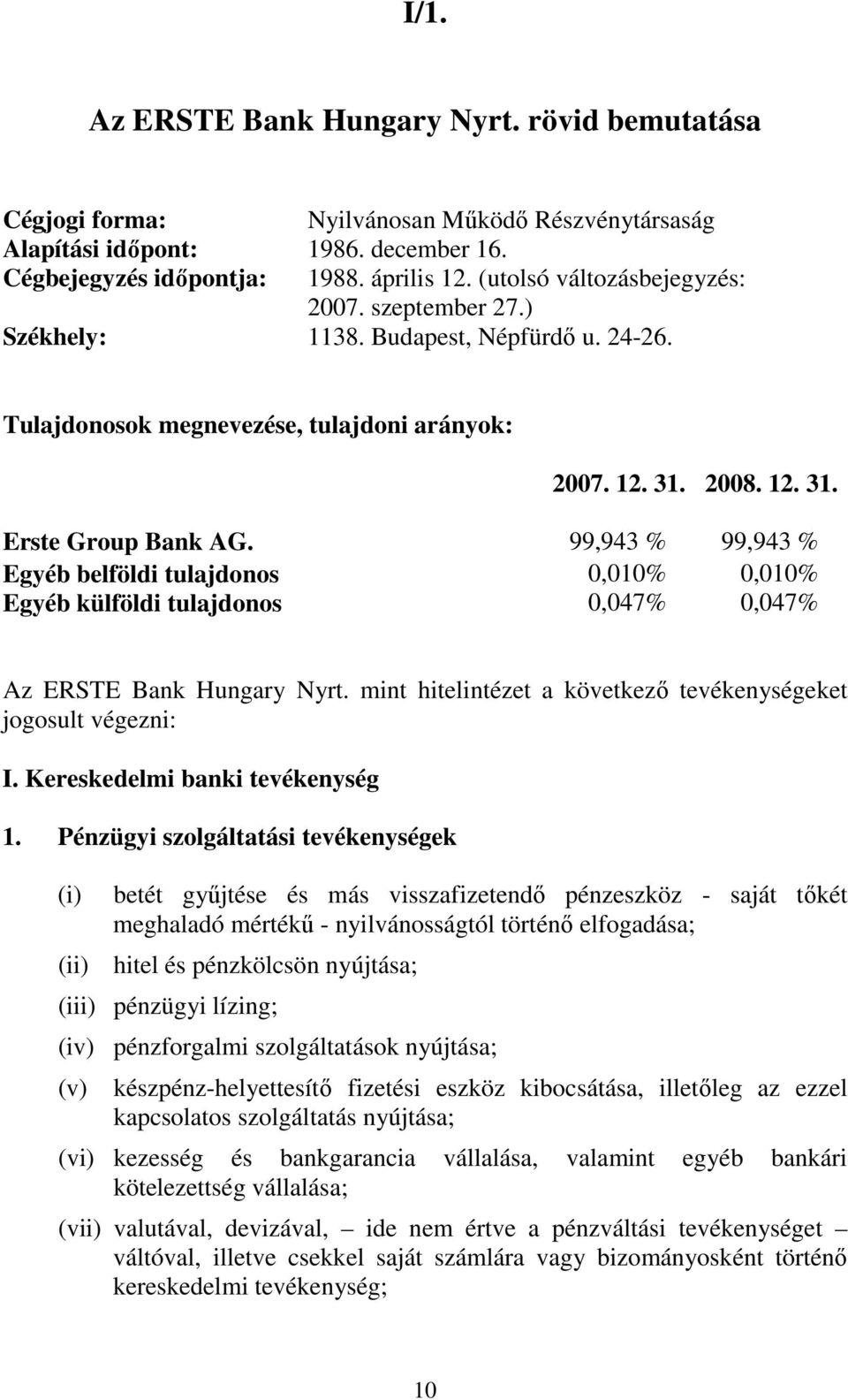 I/1.

Az ERSTE Bank Hungary Nyrt. rövid bemutatása

Cégjogi forma: Nyilvánosan Működő Részvénytársaság
Alapítási időpont: 1986. december 16.
Cégbejegyzés időpontja: 1988. április 12. (utolsó változásbejegyzés: 2007. szeptember 27.)
Székhely: 1138. Budapest, Népfürdő u. 24-26.

Tulajdonosok megnevezése, tulajdoni arányok:

| | 2007. 12. 31. | 2008. 12. 31. |
|---|---|---|
| Erste Group Bank AG. | 99,943 % | 99,943 % |
| Egyéb belföldi tulajdonos | 0,010% | 0,010% |
| Egyéb külföldi tulajdonos | 0,047% | 0,047% |

Az ERSTE Bank Hungary Nyrt. mint hitelintézet a következő tevékenységeket jogosult végezni:

I. Kereskedelmi banki tevékenység

1. Pénzügyi szolgáltatási tevékenységek

(i) betét gyűjtése és más visszafizetendő pénzeszköz - saját tőkét meghaladó mértékű - nyilvánosságtól történő elfogadása;

(ii) hitel és pénzkölcsön nyújtása;

(iii) pénzügyi lízing;

(iv) pénzforgalmi szolgáltatások nyújtása;

(v) készpénz-helyettesítő fizetési eszköz kibocsátása, illetőleg az ezzel kapcsolatos szolgáltatás nyújtása;

(vi) kezesség és bankgarancia vállalása, valamint egyéb bankári kötelezettség vállalása;

(vii) valutával, devizával, – ide nem értve a pénzváltási tevékenységet – váltóval, illetve csekkel saját számlára vagy bizományosként történő kereskedelmi tevékenység;

10